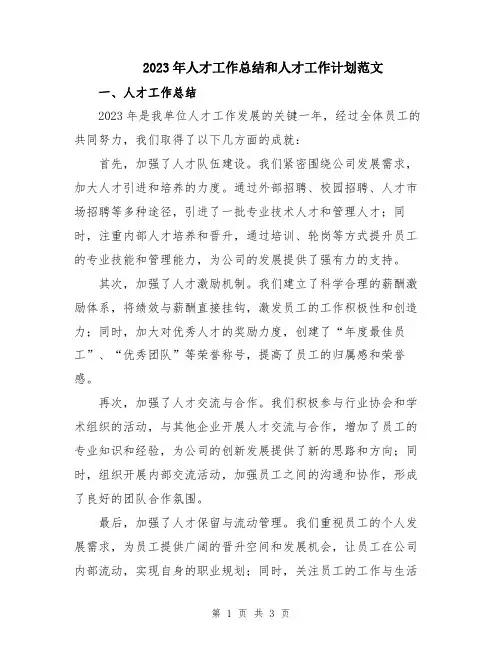 2023年人才工作总结和人才工作计划范文

一、人才工作总结

2023年是我单位人才工作发展的关键一年，经过全体员工的共同努力，我们取得了以下几方面的成就：

首先，加强了人才队伍建设。我们紧密围绕公司发展需求，加大人才引进和培养的力度。通过外部招聘、校园招聘、人才市场招聘等多种途径，引进了一批专业技术人才和管理人才；同时，注重内部人才培养和晋升，通过培训、轮岗等方式提升员工的专业技能和管理能力，为公司的发展提供了强有力的支持。

其次，加强了人才激励机制。我们建立了科学合理的薪酬激励体系，将绩效与薪酬直接挂钩，激发员工的工作积极性和创造力；同时，加大对优秀人才的奖励力度，创建了“年度最佳员工”、“优秀团队”等荣誉称号，提高了员工的归属感和荣誉感。

再次，加强了人才交流与合作。我们积极参与行业协会和学术组织的活动，与其他企业开展人才交流与合作，增加了员工的专业知识和经验，为公司的创新发展提供了新的思路和方向；同时，组织开展内部交流活动，加强员工之间的沟通和协作，形成了良好的团队合作氛围。

最后，加强了人才保留与流动管理。我们重视员工的个人发展需求，为员工提供广阔的晋升空间和发展机会，让员工在公司内部流动，实现自身的职业规划；同时，关注员工的工作与生活

第 1 页 共 3 页